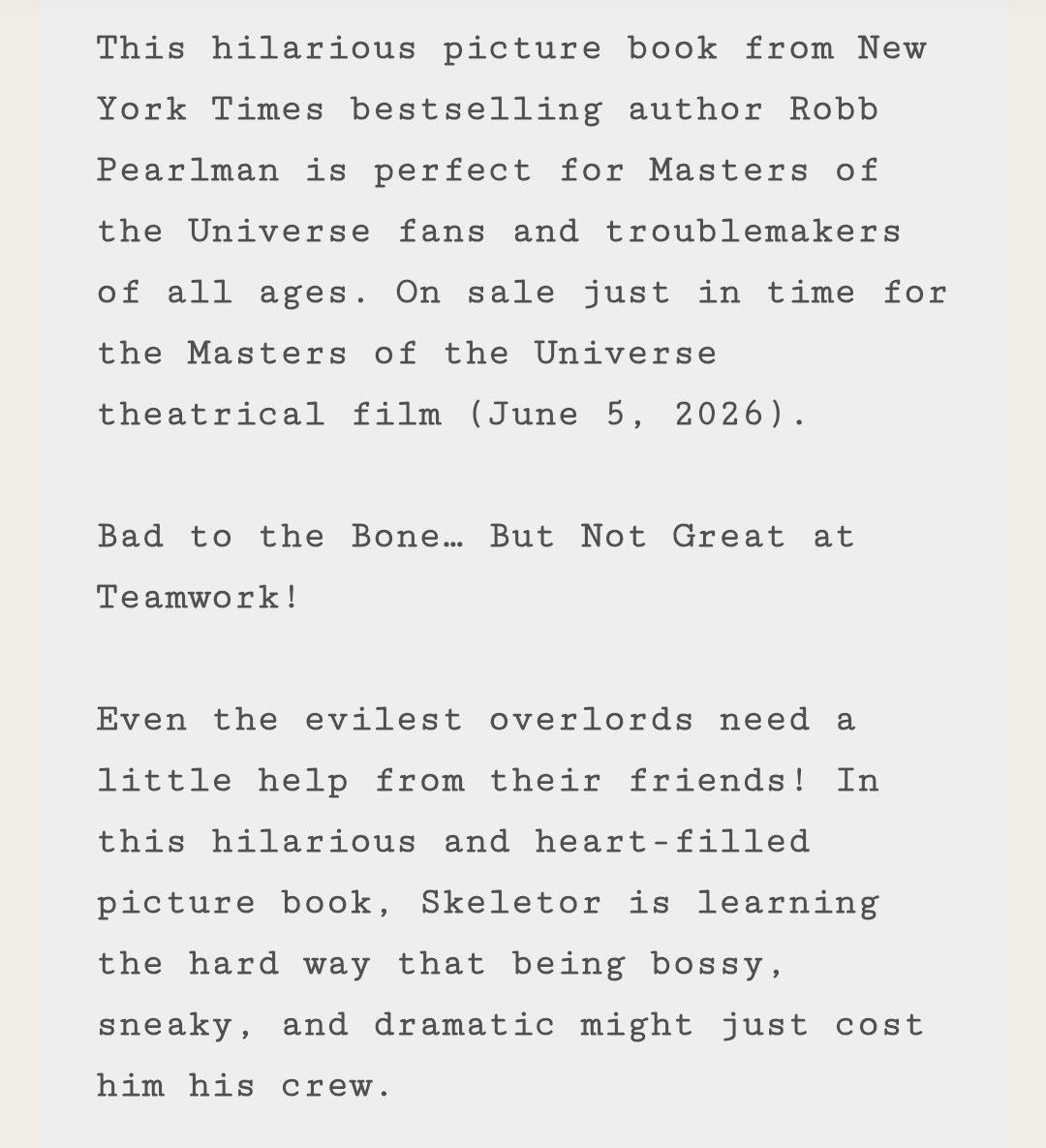 This hilarious picture book from New York Times bestselling author Robb Pearlman is perfect for Masters of the Universe fans and troublemakers of all ages. On sale just in time for the Masters of the Universe theatrical film (June 5, 2026).

Bad to the Bone… But Not Great at Teamwork!

Even the evilest overlords need a little help from their friends! In this hilarious and heart-filled picture book, Skeletor is learning the hard way that being bossy, sneaky, and dramatic might just cost him his crew.